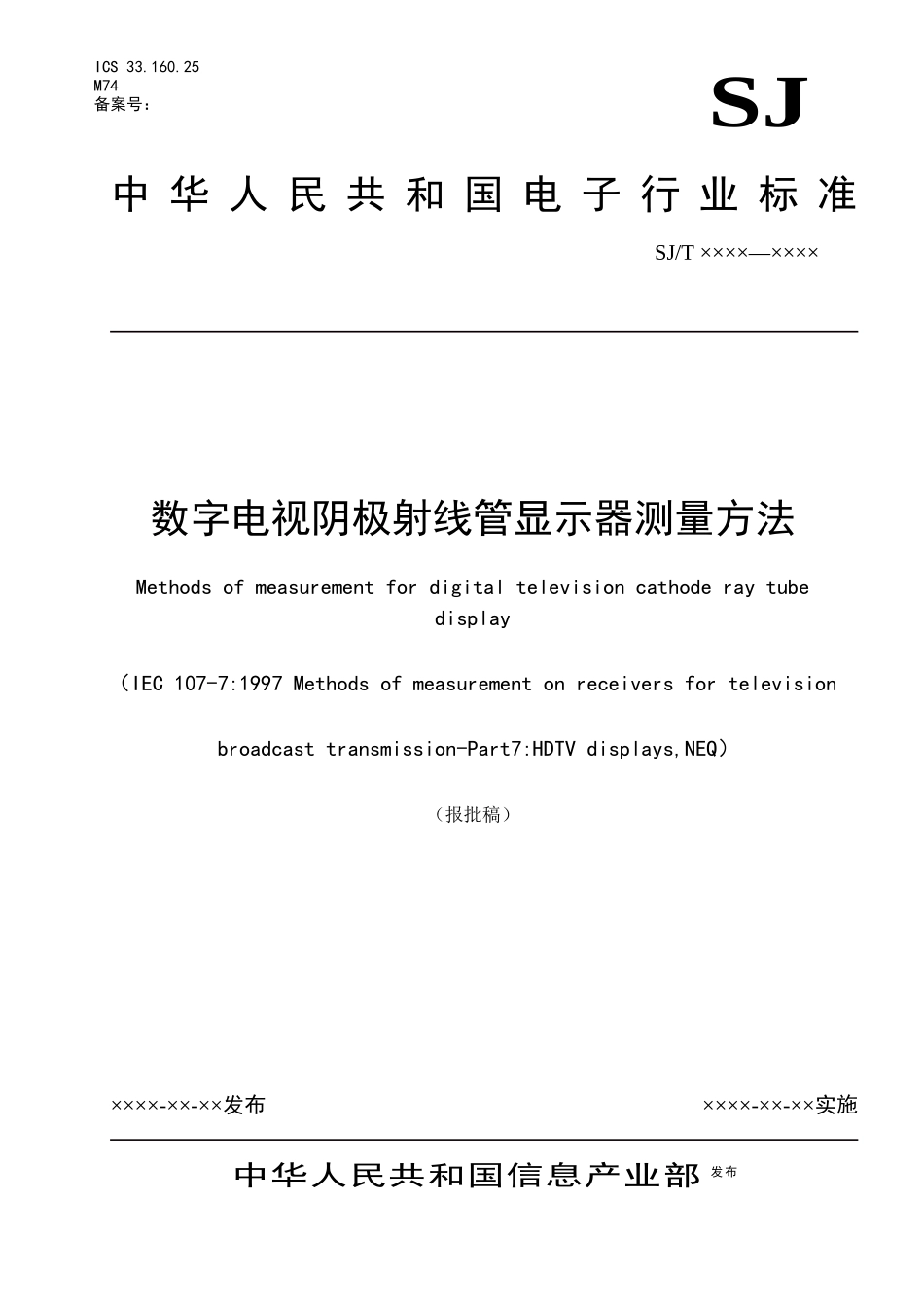 ICS 33.160.25
M74
备案号：

SJ

中华人民共和国电子行业标准

SJ/T ××××—××××

数字电视阴极射线管显示器测量方法

Methods of measurement for digital television cathode ray tube display

（IEC 107-7:1997 Methods of measurement on receivers for television broadcast transmission-Part7:HDTV displays,NEQ）

（报批稿）

××××-××-××发布

××××-××-××实施

中华人民共和国信息产业部 发布